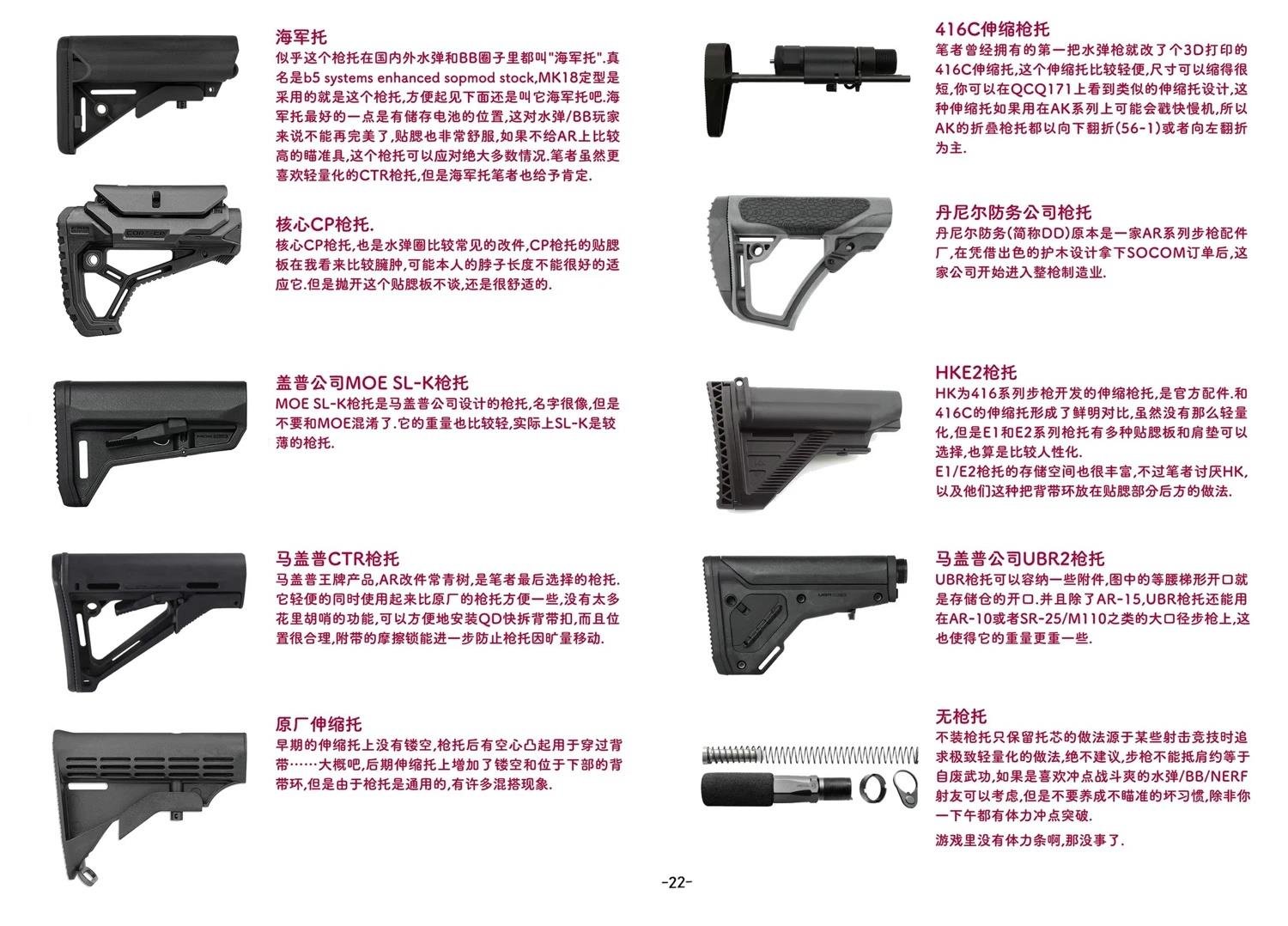 海军托
似乎这个枪托在国内外水弹和BB圈子里都叫"海军托".真名是b5 systems enhanced sopmod stock,MK18定型是采用的就是这个枪托,方便起见下面还是叫它海军托吧.海军托最好的一点是有储存电池的位置,这对水弹/BB玩家来说不能再完美了,贴腮也非常舒服,如果不给AR上比较高的瞄准具,这个枪托可以应对绝大多数情况.笔者虽然更喜欢轻量化的CTR枪托,但是海军托笔者也给予肯定.

核心CP枪托.
核心CP枪托,也是水弹圈比较常见的改件,CP枪托的贴腮板在我看来比较臃肿,可能本人的脖子长度不能很好的适应它.但是抛开这个贴腮板不谈,还是很舒适的.

盖普公司MOE SL-K枪托
MOE SL-K枪托是马盖普公司设计的枪托,名字很像,但是不要和MOE混淆了.它的重量也比较轻,实际上SL-K是较薄的枪托.

马盖普CTR枪托
马盖普王牌产品,AR改件常青树,是笔者最后选择的枪托.它轻便的同时使用起来比原厂的枪托方便一些,没有太多花里胡哨的功能,可以方便地安装QD快拆背带扣,而且位置很合理,附带的摩擦锁能进一步防止枪托因旷量移动.

原厂伸缩托
早期的伸缩托上没有镂空,枪托后有空心凸起用于穿过背带……大概吧,后期伸缩托上增加了镂空和位于下部的背带环,但是由于枪托是通用的,有许多混搭现象.

416C伸缩枪托
笔者曾经拥有的第一把水弹枪就改了个3D打印的416C伸缩托,这个伸缩托比较轻便,尺寸可以缩得很短,你可以在QCQ171上看到类似的伸缩托设计,这种伸缩托如果用在AK系列上可能会戳快慢机,所以AK的折叠枪托都以向下翻折(56-1)或者向左翻折为主.

丹尼尔防务公司枪托
丹尼尔防务(简称DD)原本是一家AR系列步枪配件厂,在凭借出色的护木设计拿下SOCOM订单后,这家公司开始进入整枪制造业.

HKE2枪托
HK为416系列步枪开发的伸缩枪托,是官方配件.和416C的伸缩托形成了鲜明对比,虽然没有那么轻量化,但是E1和E2系列枪托有多种贴腮板和肩垫可以选择,也算是比较人性化.
E1/E2枪托的存储空间也很丰富,不过笔者讨厌HK,以及他们这种把背带环放在贴腮部分后方的做法.

马盖普公司UBR2枪托
UBR枪托可以容纳一些附件,图中的等腰梯形开口就是存储仓的开口.并且除了AR-15,UBR枪托还能用在AR-10或者SR-25/M110之类的大口径步枪上,这也使得它的重量更重一些.

无枪托
不装枪托只保留托芯的做法源于某些射击竞技时追求极致轻量化的做法,绝不建议,步枪不能抵肩约等于自废武功,如果是喜欢冲点战斗爽的水弹/BB/NERF射友可以考虑,但是不要养成不瞄准的坏习惯,除非你一下午都有体力冲点突破.
游戏里没有体力条啊,那没事了.

-22-